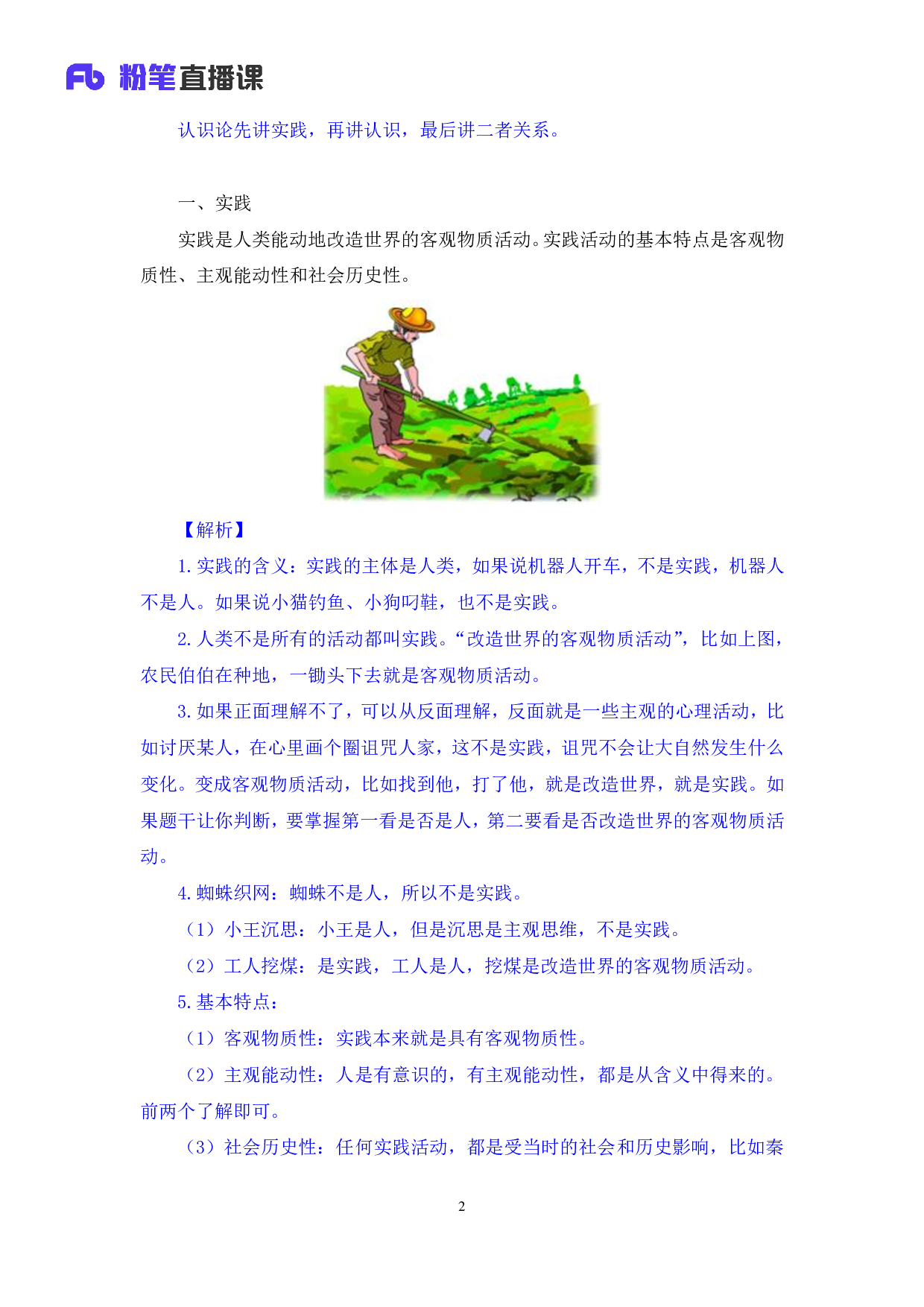 Fb 粉笔直播课

认识论先讲实践，再讲认识，最后讲二者关系。

一、实践

实践是人类能动地改造世界的客观物质活动。实践活动的基本特点是客观物质性、主观能动性和社会历史性。

【解析】

1.实践的含义：实践的主体是人类，如果说机器人开车，不是实践，机器人不是人。如果说小猫钓鱼、小狗叼鞋，也不是实践。

2.人类不是所有的活动都叫实践。“改造世界的客观物质活动”，比如上图，农民伯伯在种地，一锄头下去就是客观物质活动。

3.如果正面理解不了，可以从反面理解，反面就是一些主观的心理活动，比如讨厌某人，在心里画个圈诅咒人家，这不是实践，诅咒不会让大自然发生什么变化。变成客观物质活动，比如找到他，打了他，就是改造世界，就是实践。如果题干让你判断，要掌握第一看是否是人，第二要看是否改造世界的客观物质活动。

4.蜘蛛织网：蜘蛛不是人，所以不是实践。

（1）小王沉思：小王是人，但是沉思是主观思维，不是实践。

（2）工人挖煤：是实践，工人是人，挖煤是改造世界的客观物质活动。

5.基本特点：

（1）客观物质性：实践本来就是具有客观物质性。

（2）主观能动性：人是有意识的，有主观能动性，都是从含义中得来的。前两个了解即可。

（3）社会历史性：任何实践活动，都是受当时的社会和历史影响，比如秦

2